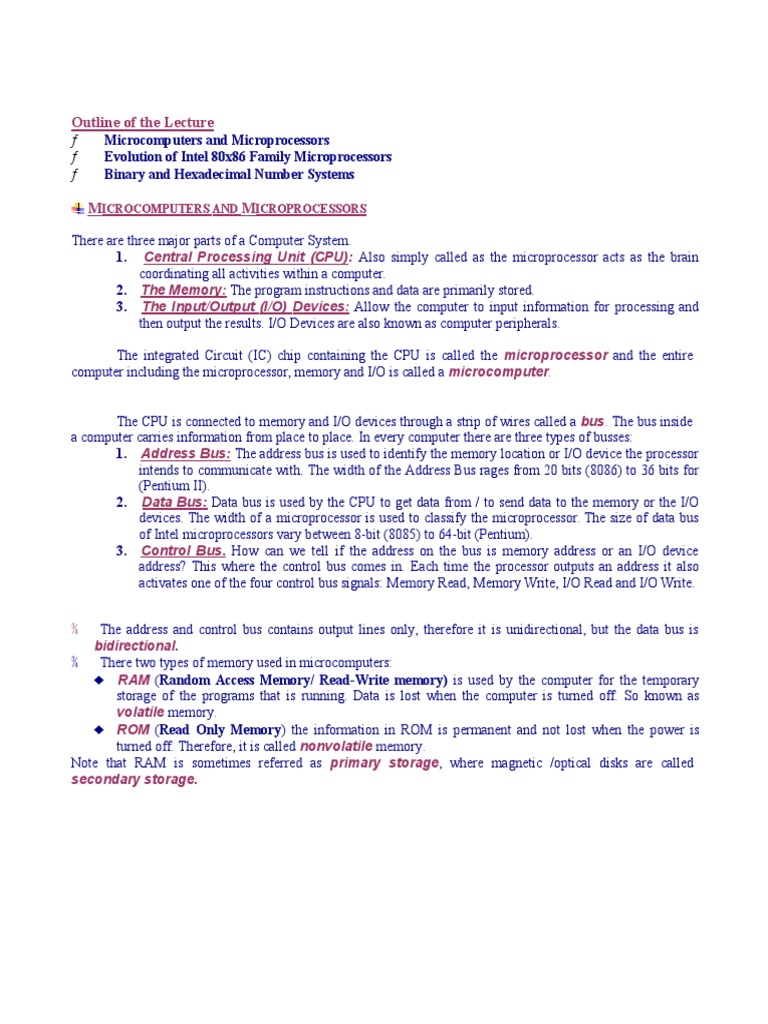 Outline of the Lecture
ƒ Microcomputers and Microprocessors
ƒ Evolution of Intel 80x86 Family Microprocessors
ƒ Binary and Hexadecimal Number Systems

MICROCOMPUTERS AND MICROPROCESSORS

There are three major parts of a Computer System.
1. Central Processing Unit (CPU): Also simply called as the microprocessor acts as the brain coordinating all activities within a computer.
2. The Memory: The program instructions and data are primarily stored.
3. The Input/Output (I/O) Devices: Allow the computer to input information for processing and then output the results. I/O Devices are also known as computer peripherals.

The integrated Circuit (IC) chip containing the CPU is called the microprocessor and the entire computer including the microprocessor, memory and I/O is called a microcomputer.

The CPU is connected to memory and I/O devices through a strip of wires called a bus. The bus inside a computer carries information from place to place. In every computer there are three types of busses:
1. Address Bus: The address bus is used to identify the memory location or I/O device the processor intends to communicate with. The width of the Address Bus rages from 20 bits (8086) to 36 bits for (Pentium II).
2. Data Bus: Data bus is used by the CPU to get data from / to send data to the memory or the I/O devices. The width of a microprocessor is used to classify the microprocessor. The size of data bus of Intel microprocessors vary between 8-bit (8085) to 64-bit (Pentium).
3. Control Bus. How can we tell if the address on the bus is memory address or an I/O device address? This where the control bus comes in. Each time the processor outputs an address it also activates one of the four control bus signals: Memory Read, Memory Write, I/O Read and I/O Write.

¾ The address and control bus contains output lines only, therefore it is unidirectional, but the data bus is bidirectional.
¾ There two types of memory used in microcomputers:
◆ RAM (Random Access Memory/ Read-Write memory) is used by the computer for the temporary storage of the programs that is running. Data is lost when the computer is turned off. So known as volatile memory.
◆ ROM (Read Only Memory) the information in ROM is permanent and not lost when the power is turned off. Therefore, it is called nonvolatile memory.
Note that RAM is sometimes referred as primary storage, where magnetic /optical disks are called secondary storage.